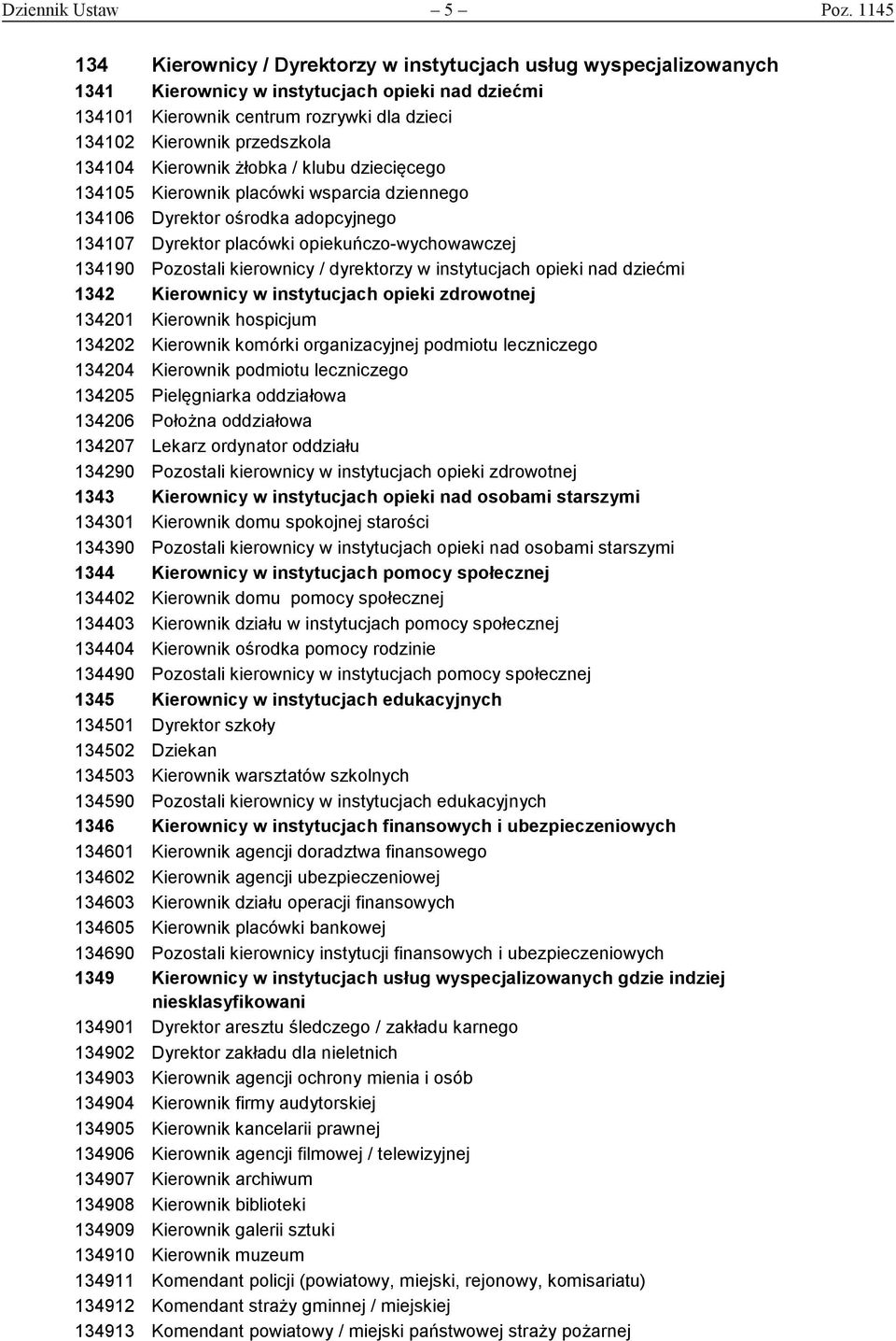 Dziennik Ustaw – 5 – Poz. 1145

134 Kierownicy / Dyrektorzy w instytucjach usług wyspecjalizowanych
1341 Kierownicy w instytucjach opieki nad dziećmi
134101 Kierownik centrum rozrywki dla dzieci
134102 Kierownik przedszkola
134104 Kierownik żłobka / klubu dziecięcego
134105 Kierownik placówki wsparcia dziennego
134106 Dyrektor ośrodka adopcyjnego
134107 Dyrektor placówki opiekuńczo-wychowawczej
134190 Pozostali kierownicy / dyrektorzy w instytucjach opieki nad dziećmi
1342 Kierownicy w instytucjach opieki zdrowotnej
134201 Kierownik hospicjum
134202 Kierownik komórki organizacyjnej podmiotu leczniczego
134204 Kierownik podmiotu leczniczego
134205 Pielęgniarka oddziałowa
134206 Położna oddziałowa
134207 Lekarz ordynator oddziału
134290 Pozostali kierownicy w instytucjach opieki zdrowotnej
1343 Kierownicy w instytucjach opieki nad osobami starszymi
134301 Kierownik domu spokojnej starości
134390 Pozostali kierownicy w instytucjach opieki nad osobami starszymi
1344 Kierownicy w instytucjach pomocy społecznej
134402 Kierownik domu pomocy społecznej
134403 Kierownik działu w instytucjach pomocy społecznej
134404 Kierownik ośrodka pomocy rodzinie
134490 Pozostali kierownicy w instytucjach pomocy społecznej
1345 Kierownicy w instytucjach edukacyjnych
134501 Dyrektor szkoły
134502 Dziekan
134503 Kierownik warsztatów szkolnych
134590 Pozostali kierownicy w instytucjach edukacyjnych
1346 Kierownicy w instytucjach finansowych i ubezpieczeniowych
134601 Kierownik agencji doradztwa finansowego
134602 Kierownik agencji ubezpieczeniowej
134603 Kierownik działu operacji finansowych
134605 Kierownik placówki bankowej
134690 Pozostali kierownicy instytucji finansowych i ubezpieczeniowych
1349 Kierownicy w instytucjach usług wyspecjalizowanych gdzie indziej niesklasyfikowani
134901 Dyrektor aresztu śledczego / zakładu karnego
134902 Dyrektor zakładu dla nieletnich
134903 Kierownik agencji ochrony mienia i osób
134904 Kierownik firmy audytorskiej
134905 Kierownik kancelarii prawnej
134906 Kierownik agencji filmowej / telewizyjnej
134907 Kierownik archiwum
134908 Kierownik biblioteki
134909 Kierownik galerii sztuki
134910 Kierownik muzeum
134911 Komendant policji (powiatowy, miejski, rejonowy, komisariatu)
134912 Komendant straży gminnej / miejskiej
134913 Komendant powiatowy / miejski państwowej straży pożarnej